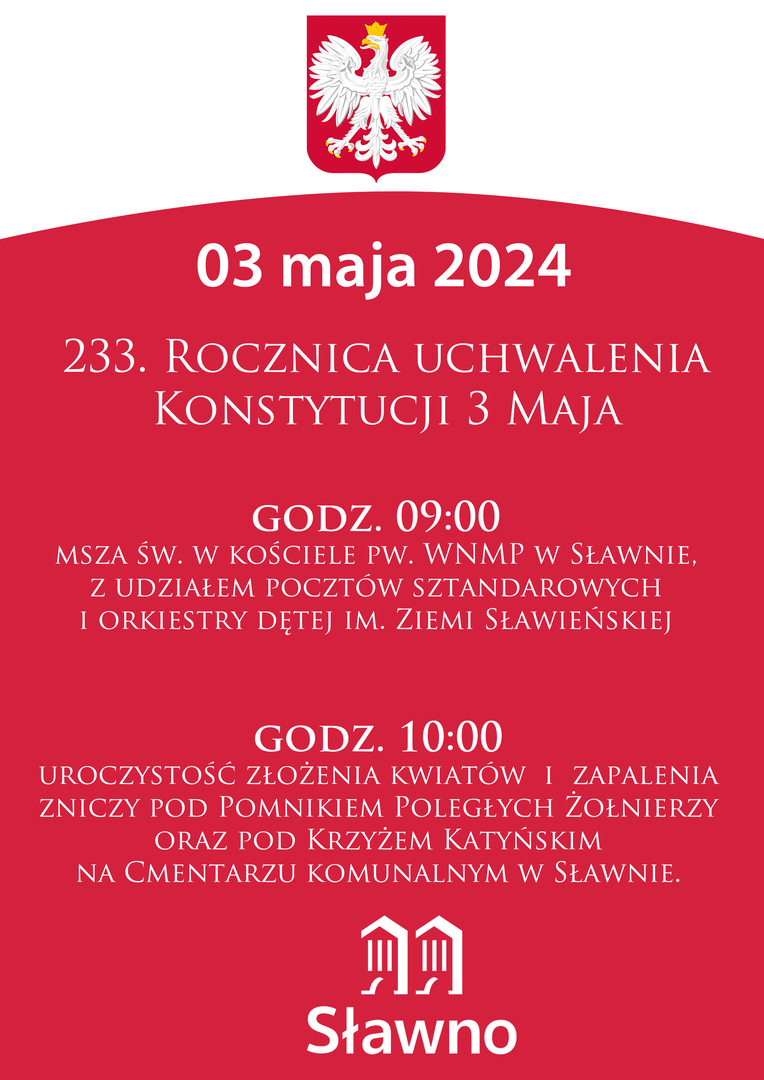 03 maja 2024

233. Rocznica uchwalenia Konstytucji 3 Maja

godz. 09:00
msza św. w kościele pw. WNMP w Sławnie, z udziałem pocztów sztandarowych i orkiestry dętej im. Ziemi Sławieńskiej

godz. 10:00
uroczystość złożenia kwiatów i zapalenia zniczy pod Pomnikiem Poległych Żołnierzy oraz pod Krzyżem Katyńskim na Cmentarzu komunalnym w Sławnie.

Sławno